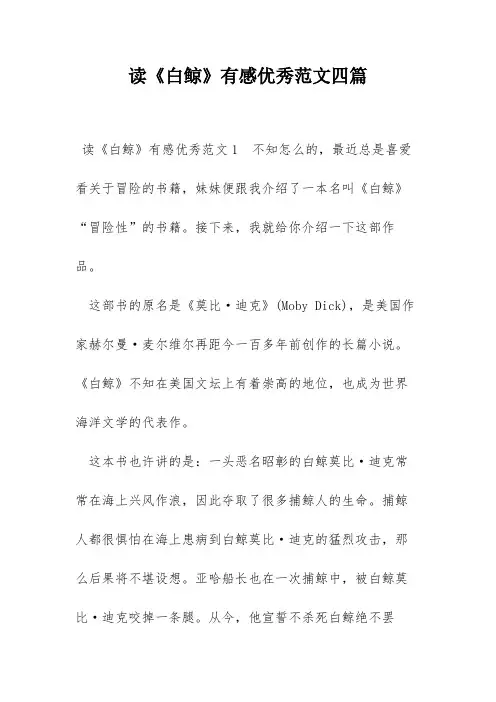 读《白鲸》有感优秀范文四篇

读《白鲸》有感优秀范文1 不知怎么的，最近总是喜爱看关于冒险的书籍，妹妹便跟我介绍了一本名叫《白鲸》“冒险性”的书籍。接下来，我就给你介绍一下这部作品。

这部书的原名是《莫比·迪克》(Moby Dick)，是美国作家赫尔曼·麦尔维尔再距今一百多年前创作的长篇小说。《白鲸》不知在美国文坛上有着崇高的地位，也成为世界海洋文学的代表作。

这本书也许讲的是：一头恶名昭彰的白鲸莫比·迪克常常在海上兴风作浪，因此夺取了很多捕鲸人的生命。捕鲸人都很惧怕在海上患病到白鲸莫比·迪克的猛烈攻击，那么后果将不堪设想。亚哈船长也在一次捕鲸中，被白鲸莫比·迪克咬掉一条腿。从今，他宣誓不杀死白鲸绝不罢